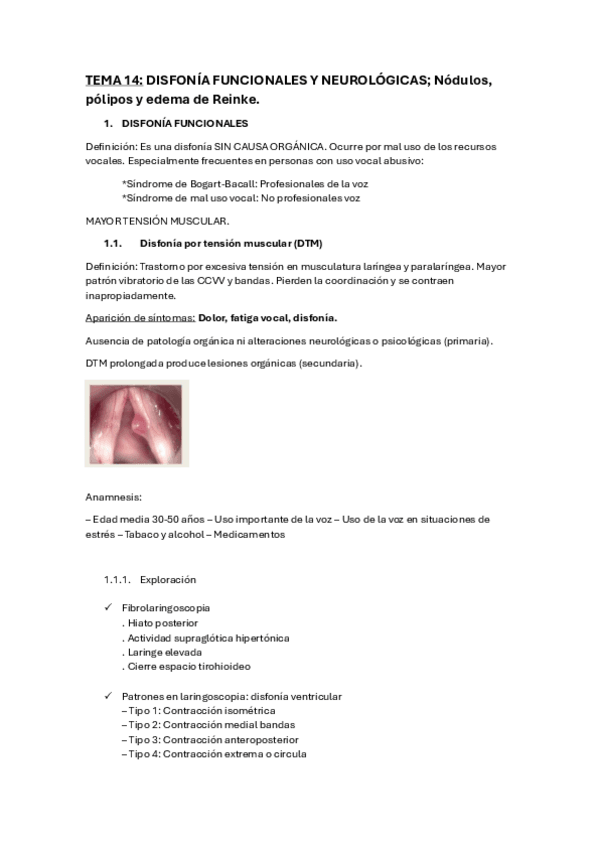 TEMA 14: DISFONÍA FUNCIONALES Y NEUROLÓGICAS; Nódulos, pólipos y edema de Reinke.

1. DISFONÍA FUNCIONALES

Definición: Es una disfonía SIN CAUSA ORGÁNICA. Ocurre por mal uso de los recursos vocales. Especialmente frecuentes en personas con uso vocal abusivo:

*Síndrome de Bogart-Bacall: Profesionales de la voz
*Síndrome de mal uso vocal: No profesionales voz

MAYOR TENSIÓN MUSCULAR.

1.1. Disfonía por tensión muscular (DTM)

Definición: Trastorno por excesiva tensión en musculatura laríngea y paralaríngea. Mayor patrón vibratorio de las CCVV y bandas. Pierden la coordinación y se contraen inapropiadamente.

Aparición de síntomas: Dolor, fatiga vocal, disfonía.

Ausencia de patología orgánica ni alteraciones neurológicas o psicológicas (primaria).

DTM prolongada produce lesiones orgánicas (secundaria).

Anamnesis:

– Edad media 30-50 años – Uso importante de la voz – Uso de la voz en situaciones de estrés – Tabaco y alcohol – Medicamentos

1.1.1. Exploración

✓ Fibrolaringoscopia
. Hiato posterior
. Actividad supraglótica hipertónica
. Laringe elevada
. Cierre espacio tirohioideo

✓ Patrones en laringoscopia: disfonía ventricular
– Tipo 1: Contracción isométrica
– Tipo 2: Contracción medial bandas
– Tipo 3: Contracción anteroposterior
– Tipo 4: Contracción extrema o circula